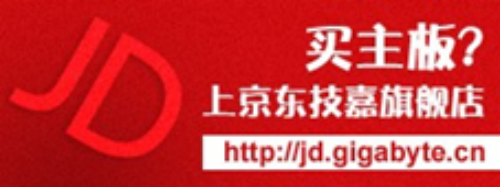 JD

买主板?

上京东技嘉旗舰店

http://jd.gigabyte.cn